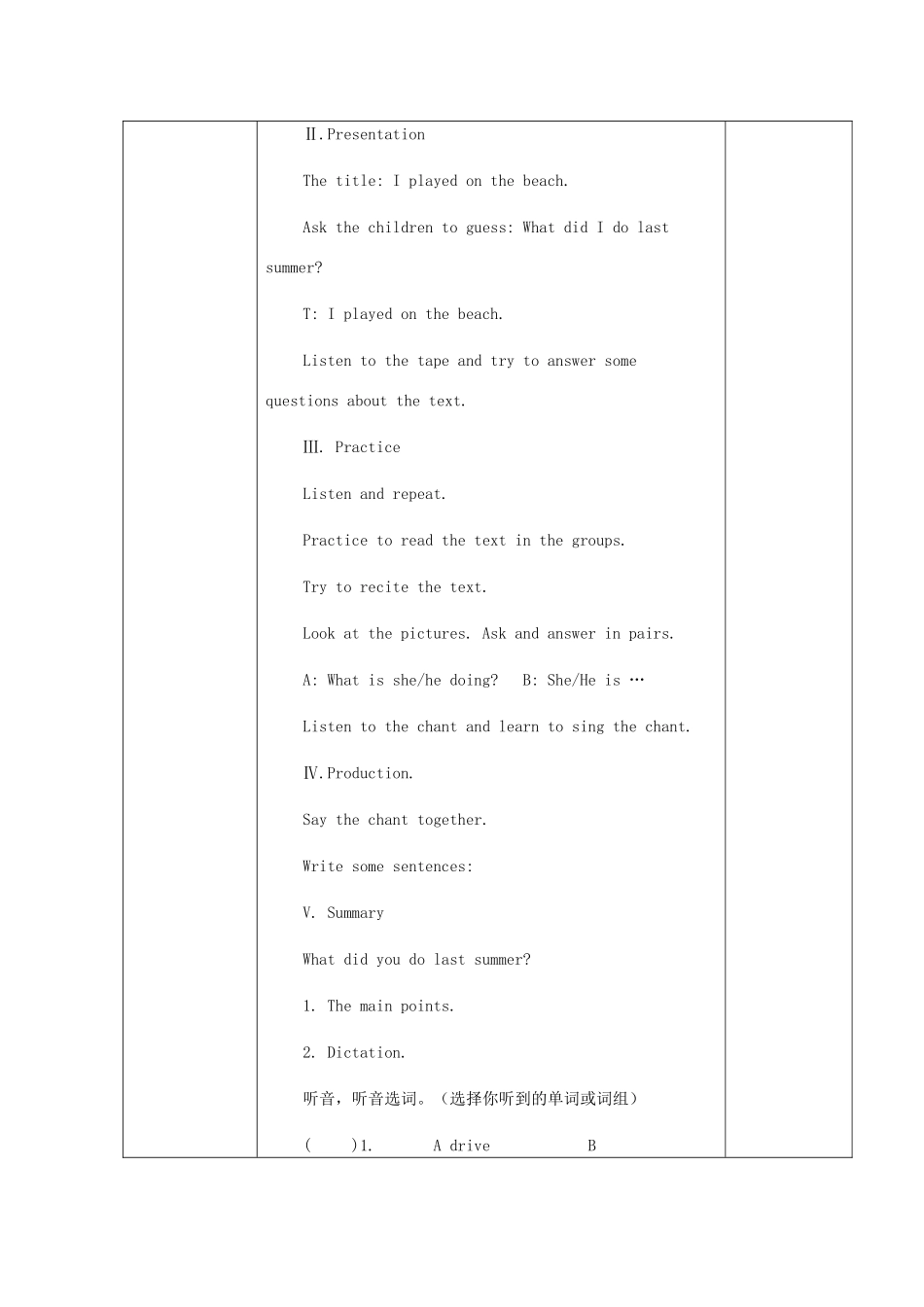 Ⅱ.Presentation

The title: I played on the beach.

Ask the children to guess: What did I do last summer?

T: I played on the beach.

Listen to the tape and try to answer some questions about the text.

Ⅲ. Practice

Listen and repeat.

Practice to read the text in the groups.

Try to recite the text.

Look at the pictures. Ask and answer in pairs.

A: What is she/he doing?   B: She/He is …

Listen to the chant and learn to sing the chant.

Ⅳ.Production.

Say the chant together.

Write some sentences:

V. Summary

What did you do last summer?

1. The main points.

2. Dictation.

听音，听音选词。（选择你听到的单词或词组）

(     )1.     A drive     B